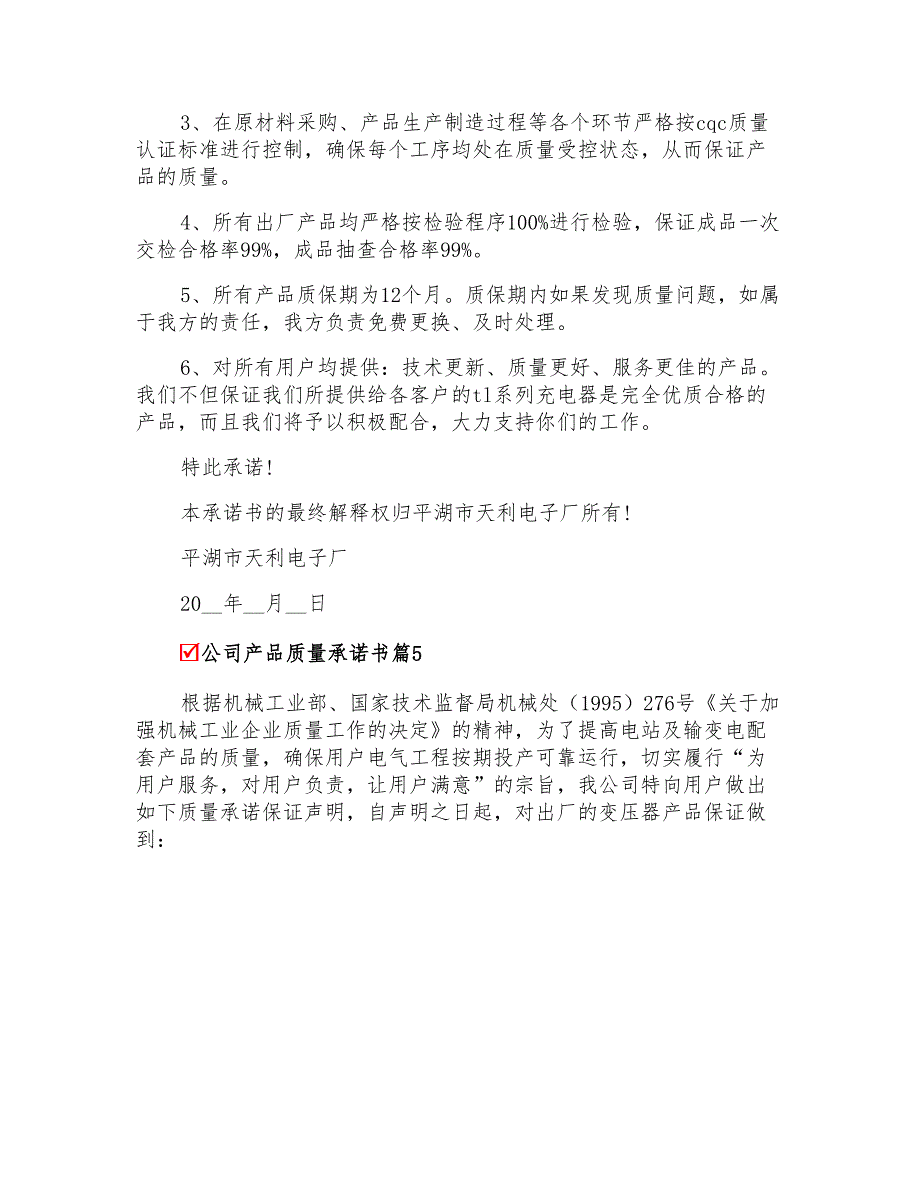 3、在原材料采购、产品生产制造过程等各个环节严格按cqc质量认证标准进行控制，确保每个工序均处在质量受控状态，从而保证产品的质量。

4、所有出厂产品均严格按检验程序100%进行检验，保证成品一次交检合格率99%，成品抽查合格率99%。

5、所有产品质保期为12个月。质保期内如果发现质量问题，如属于我方的责任，我方负责免费更换、及时处理。

6、对所有用户均提供：技术更新、质量更好、服务更佳的产品。我们不但保证我们所提供给各客户的tl系列充电器是完全优质合格的产品，而且我们将予以积极配合，大力支持你们的工作。

特此承诺!

本承诺书的最终解释权归平湖市天利电子厂所有!

平湖市天利电子厂

20__年__月__日

☑公司产品质量承诺书篇5

根据机械工业部、国家技术监督局机械处（1995）276号《关于加强机械工业企业质量工作的决定》的精神，为了提高电站及输变电配套产品的质量，确保用户电气工程按期投产可靠运行，切实履行“为用户服务，对用户负责，让用户满意”的宗旨，我公司特向用户做出如下质量承诺保证声明，自声明之日起，对出厂的变压器产品保证做到：